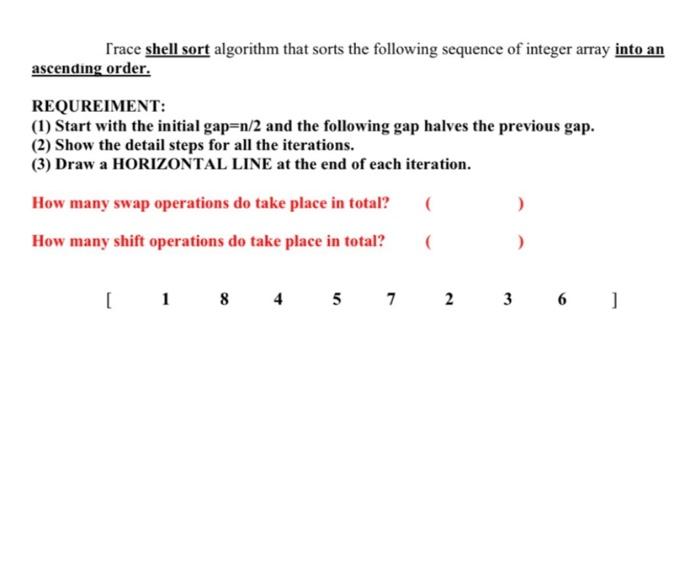 Trace shell sort algorithm that sorts the following sequence of integer array into an ascending order.

REQUREIMENT:
(1) Start with the initial gap=n/2 and the following gap halves the previous gap.
(2) Show the detail steps for all the iterations.
(3) Draw a HORIZONTAL LINE at the end of each iteration.

How many swap operations do take place in total? ( )

How many shift operations do take place in total? ( )

[ 1 8 4 5 7 2 3 6 ]